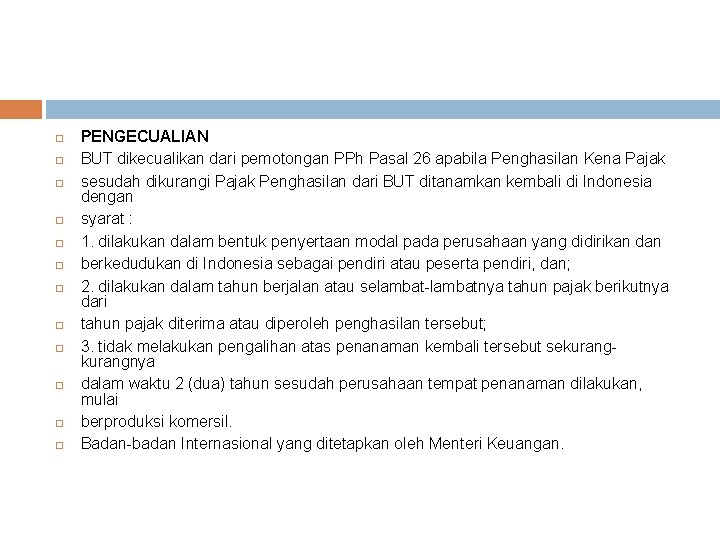 PENGECUALIAN

BUT dikecualikan dari pemotongan PPh Pasal 26 apabila Penghasilan Kena Pajak

sesudah dikurangi Pajak Penghasilan dari BUT ditanamkan kembali di Indonesia dengan

syarat :

1. dilakukan dalam bentuk penyertaan modal pada perusahaan yang didirikan dan

berkedudukan di Indonesia sebagai pendiri atau peserta pendiri, dan;

2. dilakukan dalam tahun berjalan atau selambat-lambatnya tahun pajak berikutnya dari

tahun pajak diterima atau diperoleh penghasilan tersebut;

3. tidak melakukan pengalihan atas penanaman kembali tersebut sekurang-kurangnya

dalam waktu 2 (dua) tahun sesudah perusahaan tempat penanaman dilakukan, mulai

berproduksi komersil.

Badan-badan Internasional yang ditetapkan oleh Menteri Keuangan.